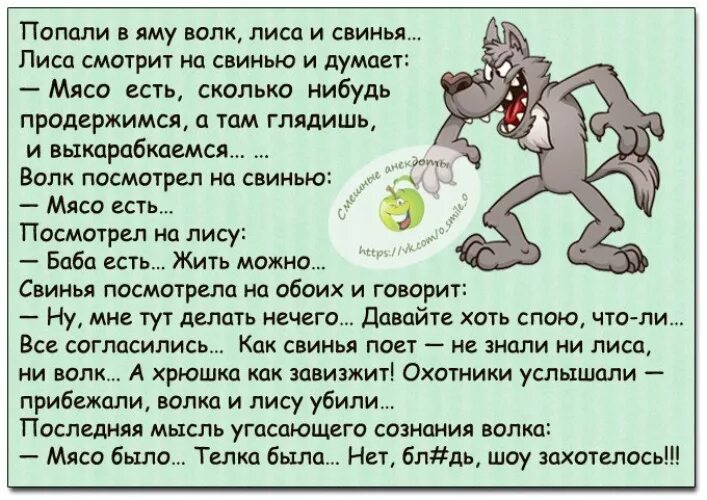 Попали в яму волк, лиса и свинья...
Лиса смотрит на свинью и думает:
— Мясо есть, сколько нибудь продержимся, а там глядишь, и выкарабкаемся... ...
Волк посмотрел на свинью:
— Мясо есть...
Посмотрел на лису:
— Баба есть... Жить можно...
Свинья посмотрела на обоих и говорит:
— Ну, мне тут делать нечего... Давайте хоть спою, что-ли...
Все согласились... Как свинья поет — не знали ни лиса, ни волк... А хрюшка как завизжит! Охотники услышали — прибежали, волка и лису убили...
Последняя мысль угасающего сознания волка:
— Мясо было... Телка была... Нет, бл#дь, шоу захотелось!!!

Смешные анекдоты
https://vk.com/o_smile_o